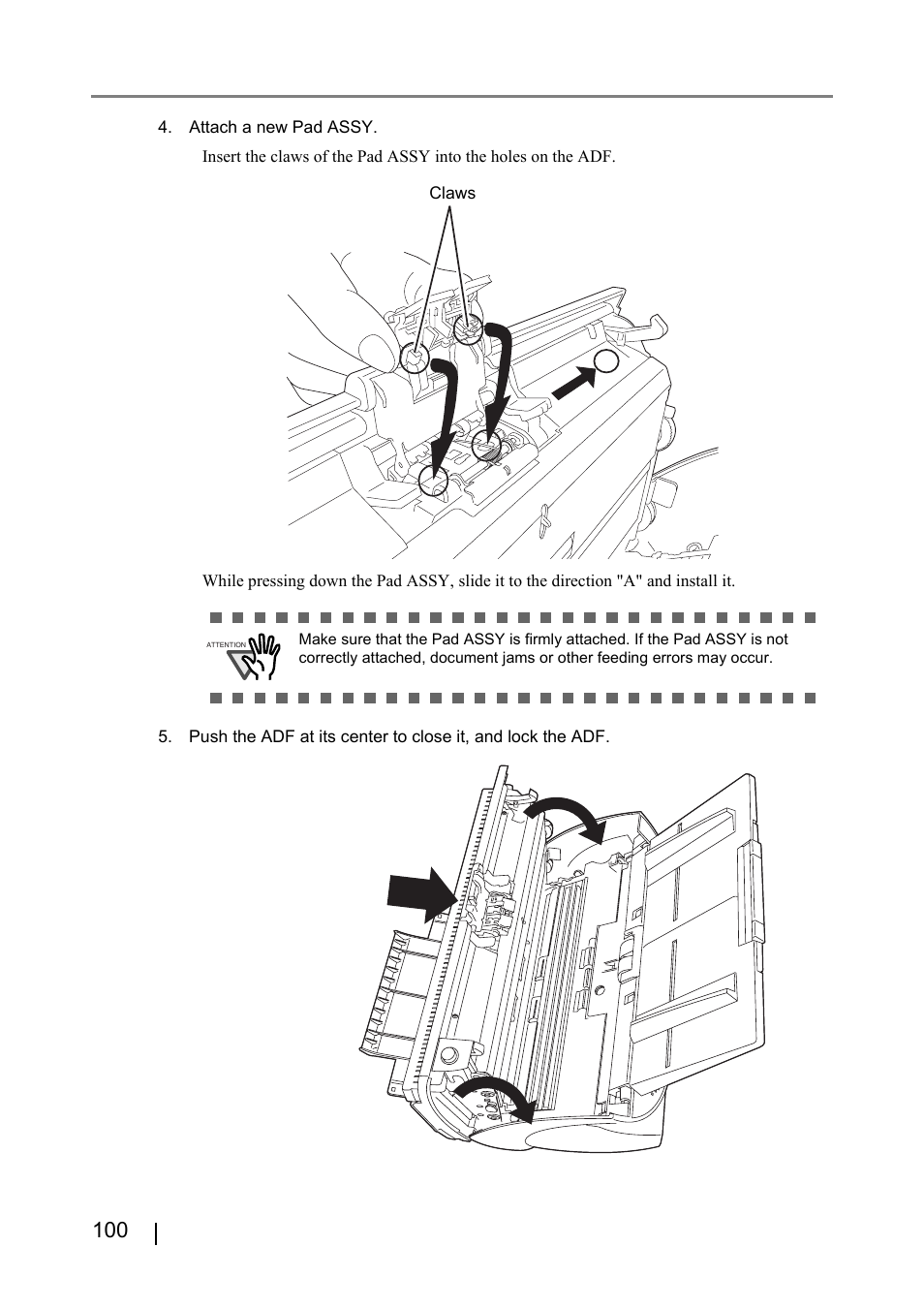 4. Attach a new Pad ASSY.

Insert the claws of the Pad ASSY into the holes on the ADF.

Claws

While pressing down the Pad ASSY, slide it to the direction "A" and install it.

ATTENTION

Make sure that the Pad ASSY is firmly attached. If the Pad ASSY is not correctly attached, document jams or other feeding errors may occur.

5. Push the ADF at its center to close it, and lock the ADF.

100